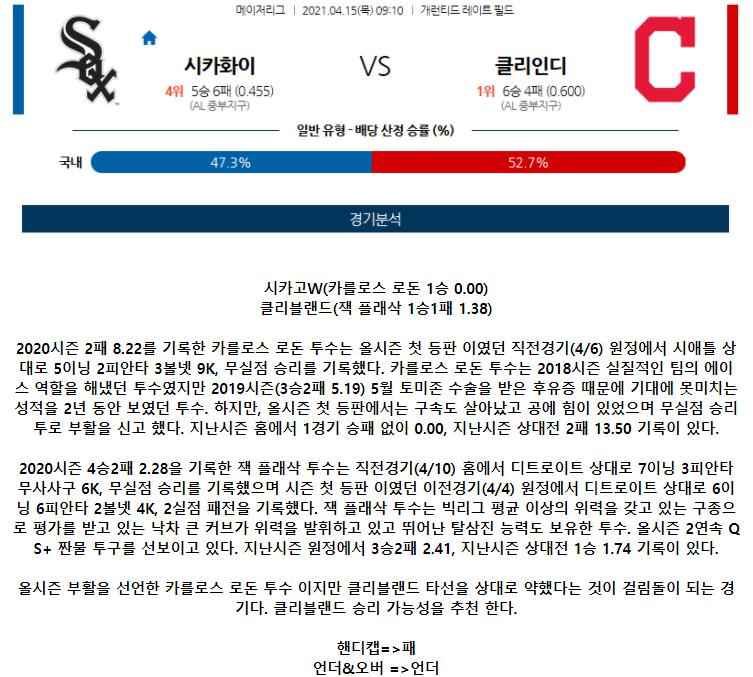 메이저리그 | 2021.04.15(목) 09:10 | 개런티드 레이트 필드

시카화이

4위 5승 6패 (0.455)
(AL 중부지구)

VS

클리인디

1위 6승 4패 (0.600)
(AL 중부지구)

일반 유형 - 배당 산정 승률 (%)

국내 47.3% 52.7%

경기분석

시카고W(카를로스 로돈 1승 0.00)
클리블랜드(잭 플래삭 1승1패 1.38)

2020시즌 2패 8.22를 기록한 카를로스 로돈 투수는 올시즌 첫 등판 이였던 직전경기(4/6) 원정에서 시애틀 상대로 5이닝 2피안타 3볼넷 9K, 무실점 승리를 기록했다. 카를로스 로돈 투수는 2018시즌 실질적인 팀의 에이스 역할을 해냈던 투수였지만 2019시즌(3승2패 5.19) 5월 토미존 수술을 받은 후유증 때문에 기대에 못미치는 성적을 2년 동안 보였던 투수. 하지만, 올시즌 첫 등판에서는 구속도 살아났고 공에 힘이 있었으며 무실점 승리투로 부활을 신고 했다. 지난시즌 홈에서 1경기 승패 없이 0.00, 지난시즌 상대전 2패 13.50 기록이 있다.

2020시즌 4승2패 2.28을 기록한 잭 플래삭 투수는 직전경기(4/10) 홈에서 디트로이트 상대로 7이닝 3피안타 무사사구 6K, 무실점 승리를 기록했으며 시즌 첫 등판 이였던 이전경기(4/4) 원정에서 디트로이트 상대로 6이닝 6피안타 2볼넷 4K, 2실점 패전을 기록했다. 잭 플래삭 투수는 빅리그 평균 이상의 위력을 갖고 있는 구종으로 평가를 받고 있는 낙차 큰 커브가 위력을 발휘하고 있고 뛰어난 탈삼진 능력도 보유한 투수. 올시즌 2연속 QS+ 짠물 투구를 선보이고 있다. 지난시즌 원정에서 3승2패 2.41, 지난시즌 상대전 1승 1.74 기록이 있다.

올시즌 부활을 선언한 카를로스 로돈 투수 이지만 클리블랜드 타선을 상대로 약했다는 것이 걸림돌이 되는 경기다. 클리블랜드 승리 가능성을 추천 한다.

핸디캡=>패
언더&오버 =>언더